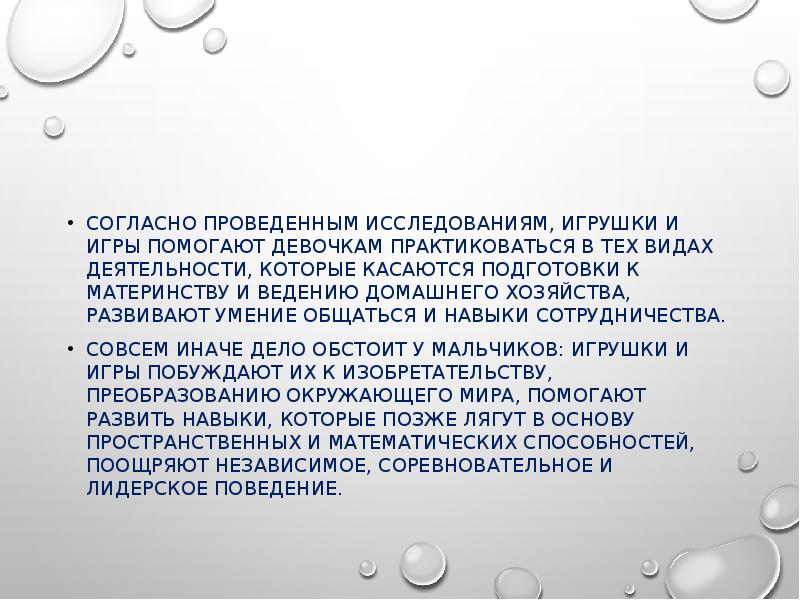 • СОГЛАСНО ПРОВЕДЕННЫМ ИССЛЕДОВАНИЯМ, ИГРУШКИ И ИГРЫ ПОМОГАЮТ ДЕВОЧКАМ ПРАКТИКОВАТЬСЯ В ТЕХ ВИДАХ ДЕЯТЕЛЬНОСТИ, КОТОРЫЕ КАСАЮТСЯ ПОДГОТОВКИ К МАТЕРИНСТВУ И ВЕДЕНИЮ ДОМАШНЕГО ХОЗЯЙСТВА, РАЗВИВАЮТ УМЕНИЕ ОБЩАТЬСЯ И НАВЫКИ СОТРУДНИЧЕСТВА.

• СОВСЕМ ИНАЧЕ ДЕЛО ОБСТОИТ У МАЛЬЧИКОВ: ИГРУШКИ И ИГРЫ ПОБУЖДАЮТ ИХ К ИЗОБРЕТАТЕЛЬСТВУ, ПРЕОБРАЗОВАНИЮ ОКРУЖАЮЩЕГО МИРА, ПОМОГАЮТ РАЗВИТЬ НАВЫКИ, КОТОРЫЕ ПОЗЖЕ ЛЯГУТ В ОСНОВУ ПРОСТРАНСТВЕННЫХ И МАТЕМАТИЧЕСКИХ СПОСОБНОСТЕЙ, ПООЩРЯЮТ НЕЗАВИСИМОЕ, СОРЕВНОВАТЕЛЬНОЕ И ЛИДЕРСКОЕ ПОВЕДЕНИЕ.